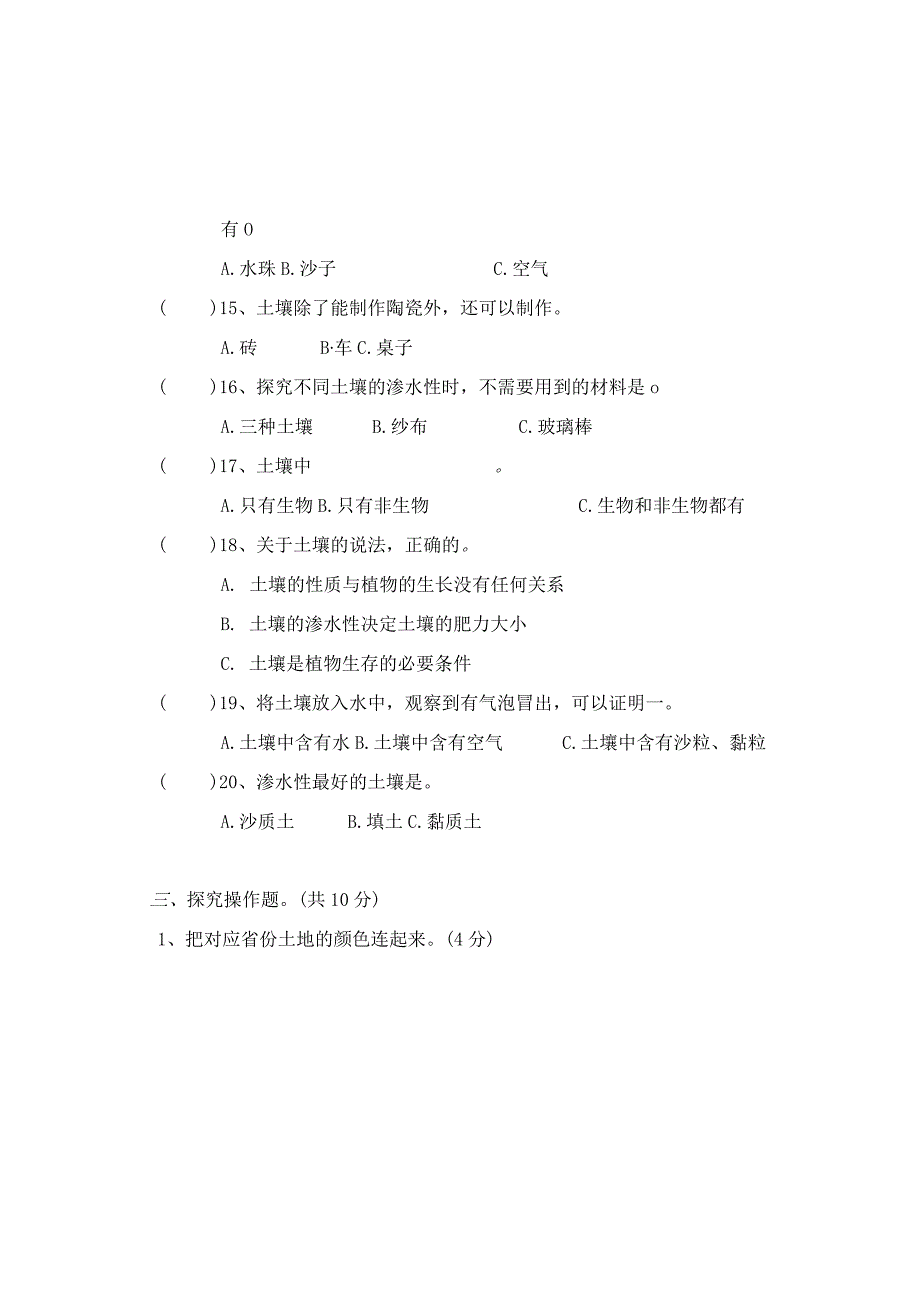 有 0

A. 水珠 B. 沙子　　　　C. 空气

(　　)15、土壤除了能制作陶瓷外，还可以制作。

A. 砖　　B·车 C. 桌子

(　　)16、探究不同土壤的渗水性时，不需要用到的材料是 o

A. 三种土壤　　B. 纱布　　C. 玻璃棒

(　　)17、土壤中　　　　。

A. 只有生物 B. 只有非生物　　　　C. 生物和非生物都有

(　　)18、关于土壤的说法，正确的。

A. 土壤的性质与植物的生长没有任何关系

B. 土壤的渗水性决定土壤的肥力大小

C. 土壤是植物生存的必要条件

(　　)19、将土壤放入水中，观察到有气泡冒出，可以证明一。

A. 土壤中含有水 B. 土壤中含有空气　　C. 土壤中含有沙粒、黏粒

(　　)20、渗水性最好的土壤是。

A. 沙质土　　B. 填土 C. 黏质土

三、探究操作题。(共 10 分)

1、把对应省份土地的颜色连起来。(4 分)